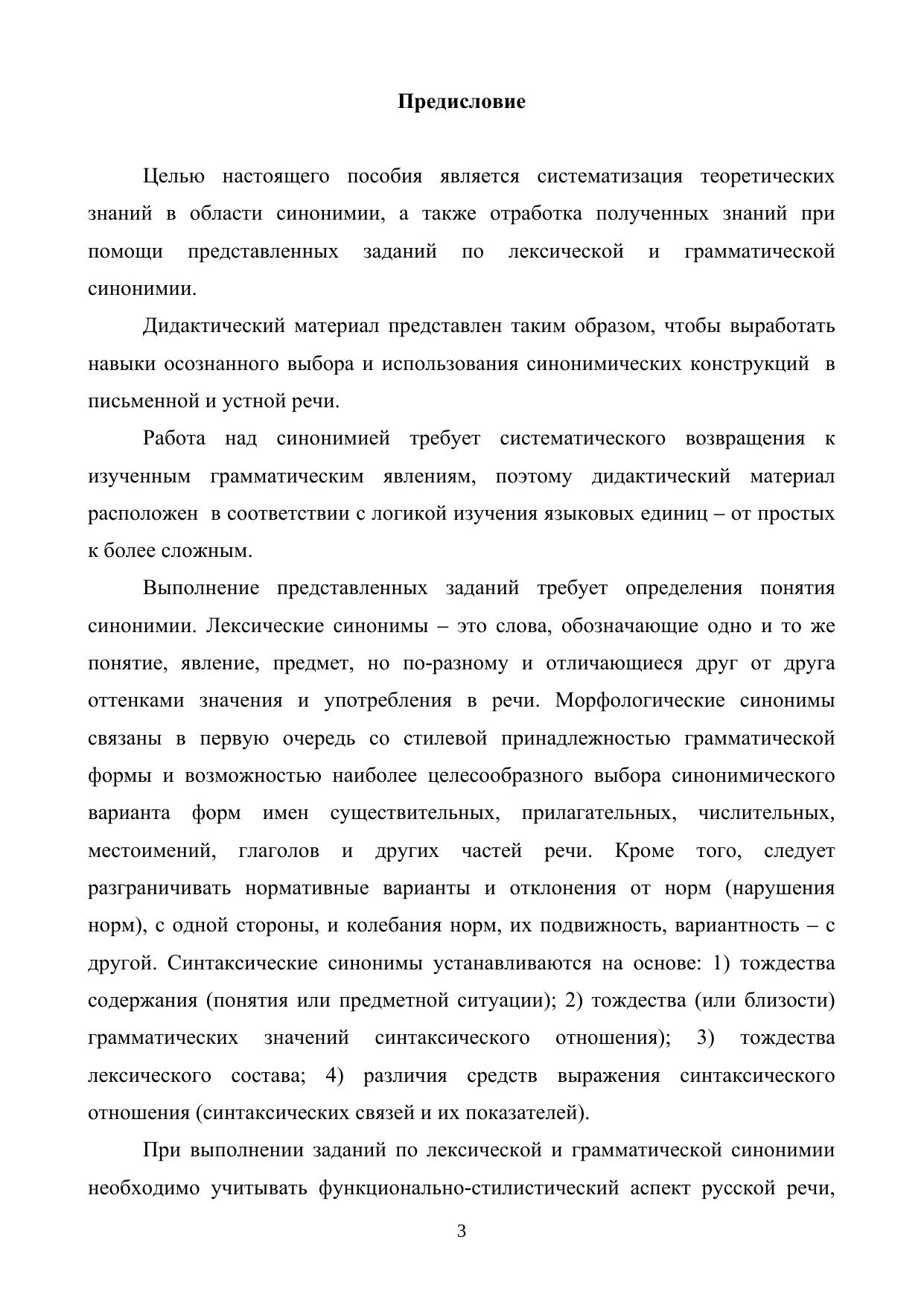 Предисловие

Целью настоящего пособия является систематизация теоретических знаний в области синонимии, а также отработка полученных знаний при помощи представленных заданий по лексической и грамматической синонимии.

Дидактический материал представлен таким образом, чтобы выработать навыки осознанного выбора и использования синонимических конструкций в письменной и устной речи.

Работа над синонимией требует систематического возвращения к изученным грамматическим явлениям, поэтому дидактический материал расположен в соответствии с логикой изучения языковых единиц – от простых к более сложным.

Выполнение представленных заданий требует определения понятия синонимии. Лексические синонимы – это слова, обозначающие одно и то же понятие, явление, предмет, но по-разному и отличающиеся друг от друга оттенками значения и употребления в речи. Морфологические синонимы связаны в первую очередь со стилевой принадлежностью грамматической формы и возможностью наиболее целесообразного выбора синонимического варианта форм имен существительных, прилагательных, числительных, местоимений, глаголов и других частей речи. Кроме того, следует разграничивать нормативные варианты и отклонения от норм (нарушения норм), с одной стороны, и колебания норм, их подвижность, вариантность – с другой. Синтаксические синонимы устанавливаются на основе: 1) тождества содержания (понятия или предметной ситуации); 2) тождества (или близости) грамматических значений синтаксического отношения); 3) тождества лексического состава; 4) различия средств выражения синтаксического отношения (синтаксических связей и их показателей).

При выполнении заданий по лексической и грамматической синонимии необходимо учитывать функционально-стилистический аспект русской речи,

3